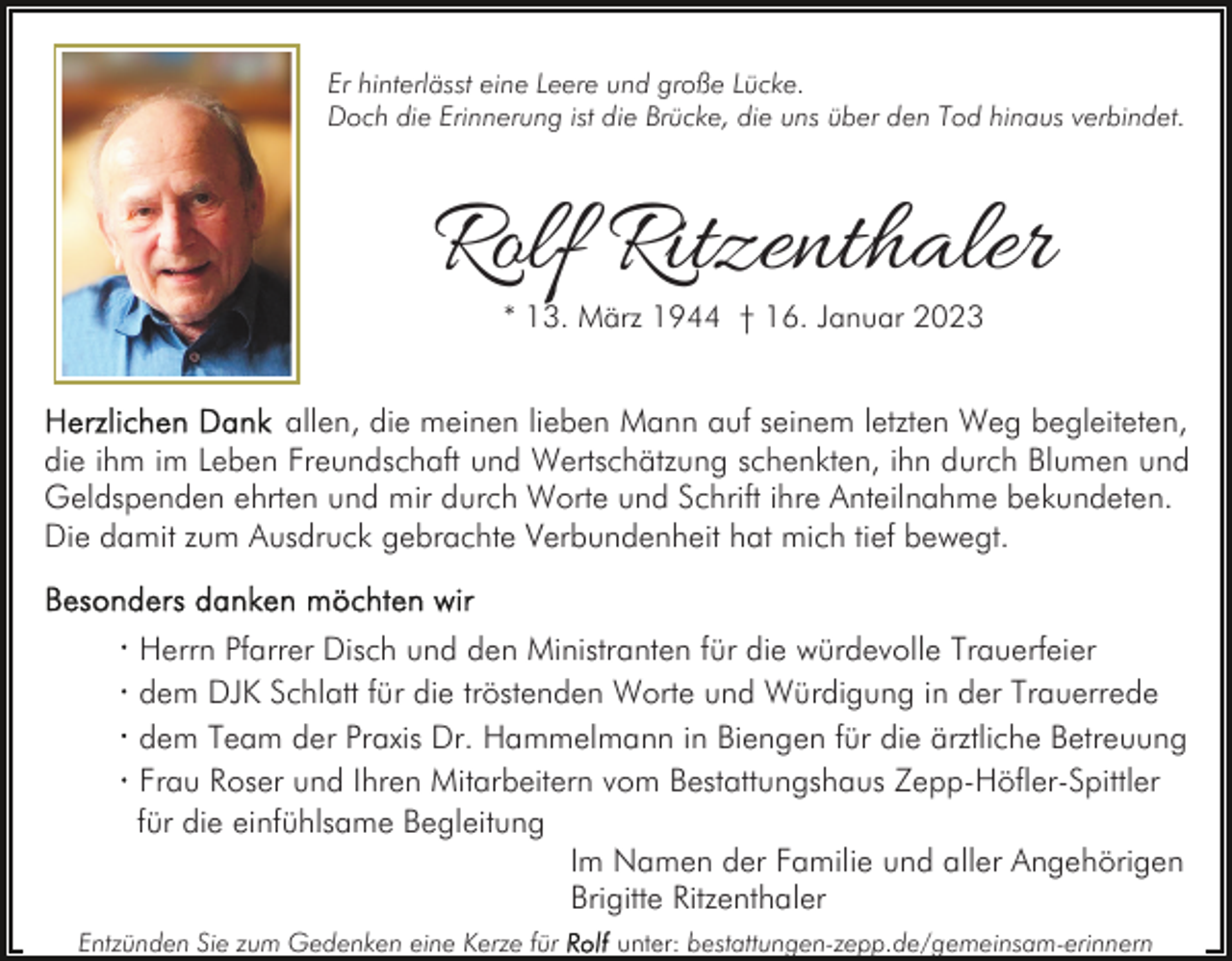 Er hinterlässt eine Leere und große Lücke.
Doch die Erinnerung ist die Brücke, die uns über den Tod hinaus verbindet.

Rolf Ritzenthaler

* 13. März 1944 † 16. Januar 2023

Herzlichen Dank allen, die meinen lieben Mann auf seinem letzten Weg begleiteten, die ihm im Leben Freundschaft und Wertschätzung schenkten, ihn durch Blumen und Geldspenden ehrten und mir durch Worte und Schrift ihre Anteilnahme bekundeten. Die damit zum Ausdruck gebrachte Verbundenheit hat mich tief bewegt.

Besonders danken möchten wir

· Herrn Pfarrer Disch und den Ministranten für die würdevolle Trauerfeier
· dem DJK Schlatt für die tröstenden Worte und Würdigung in der Trauerrede
· dem Team der Praxis Dr. Hammelmann in Biengen für die ärztliche Betreuung
· Frau Roser und Ihren Mitarbeitern vom Bestattungshaus Zepp-Höfler-Spittler für die einfühlsame Begleitung

Im Namen der Familie und aller Angehörigen
Brigitte Ritzenthaler

Entzünden Sie zum Gedenken eine Kerze für Rolf unter: bestattungen-zepp.de/gemeinsam-erinnern